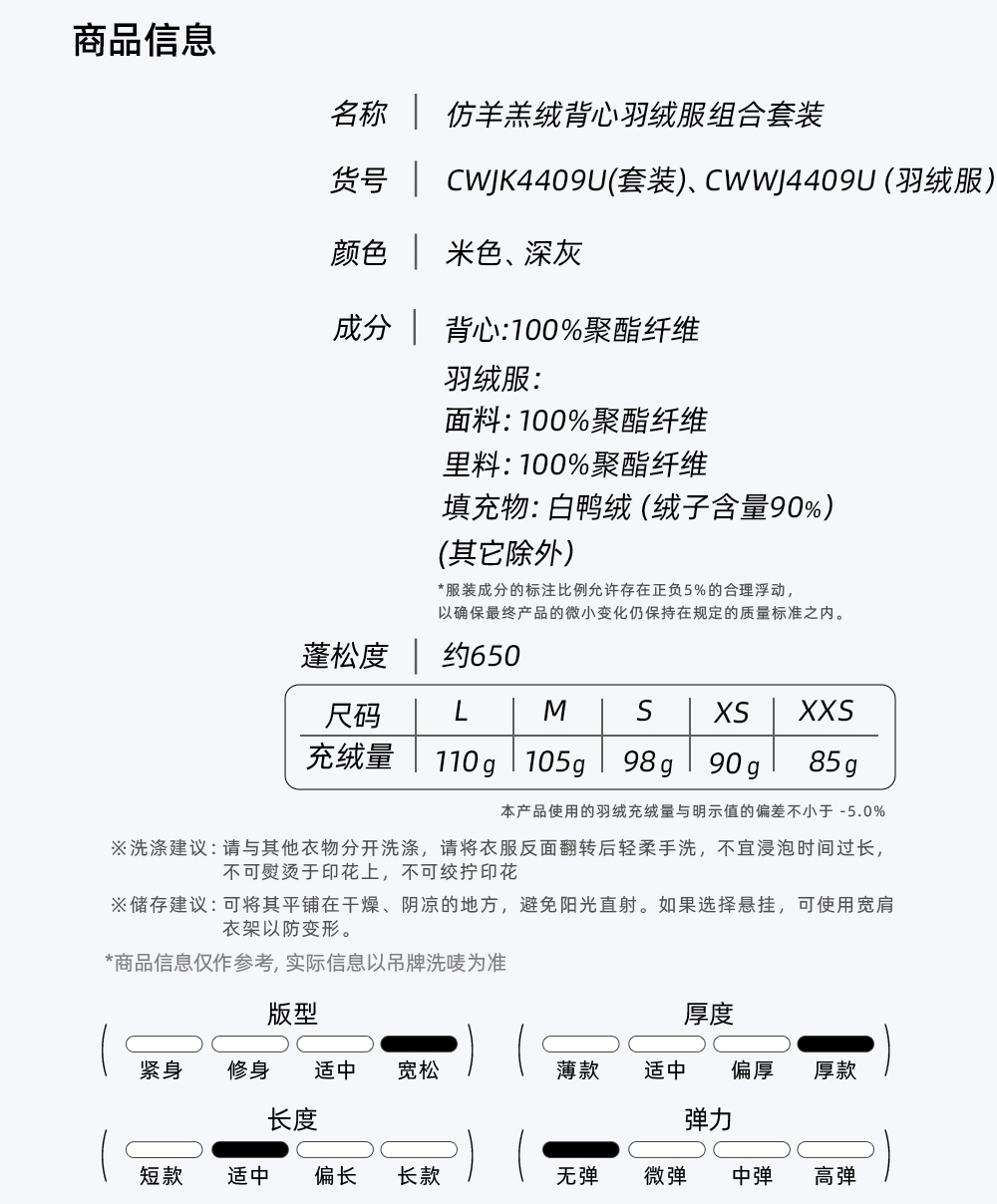 商品信息

名称 | 仿羊羔绒背心羽绒服组合套装

货号 | CWJK4409U(套装)、CWWJ4409U (羽绒服)

颜色 | 米色、深灰

成分 | 背心:100%聚酯纤维
羽绒服:
面料: 100%聚酯纤维
里料: 100%聚酯纤维
填充物: 白鸭绒 (绒子含量90%)
(其它除外)
*服装成分的标注比例允许存在正负5%的合理浮动,
以确保最终产品的微小变化仍保持在规定的质量标准之内。

蓬松度 | 约650

| 尺码 | L | M | S | XS | XXS |
|---|---|---|---|---|---|
| 充绒量 | 110g | 105g | 98g | 90g | 85g |

本产品使用的羽绒充绒量与明示值的偏差不小于 -5.0%

※洗涤建议: 请与其他衣物分开洗涤，请将衣服反面翻转后轻柔手洗，不宜浸泡时间过长，不可熨烫于印花上，不可绞拧印花

※储存建议: 可将其平铺在干燥、阴凉的地方，避免阳光直射。如果选择悬挂，可使用宽肩衣架以防变形。

*商品信息仅作参考, 实际信息以吊牌洗唛为准

版型
紧身 修身 适中 宽松

厚度
薄款 适中 偏厚 厚款

长度
短款 适中 偏长 长款

弹力
无弹 微弹 中弹 高弹